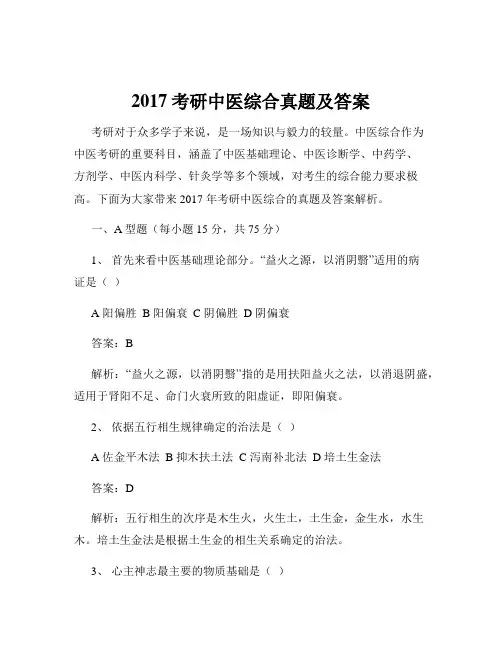 2017 考研中医综合真题及答案

考研对于众多学子来说，是一场知识与毅力的较量。中医综合作为中医考研的重要科目，涵盖了中医基础理论、中医诊断学、中药学、方剂学、中医内科学、针灸学等多个领域，对考生的综合能力要求极高。下面为大家带来 2017 年考研中医综合的真题及答案解析。

一、A 型题（每小题 15 分，共 75 分）

1、 首先来看中医基础理论部分。“益火之源，以消阴翳”适用的病证是（ ）

A 阳偏胜 B 阳偏衰 C 阴偏胜 D 阴偏衰

答案：B

解析：“益火之源，以消阴翳”指的是用扶阳益火之法，以消退阴盛，适用于肾阳不足、命门火衰所致的阳虚证，即阳偏衰。

2、 依据五行相生规律确定的治法是（ ）

A 佐金平木法 B 抑木扶土法 C 泻南补北法 D 培土生金法

答案：D

解析：五行相生的次序是木生火，火生土，土生金，金生水，水生木。培土生金法是根据土生金的相生关系确定的治法。

3、 心主神志最主要的物质基础是（ ）